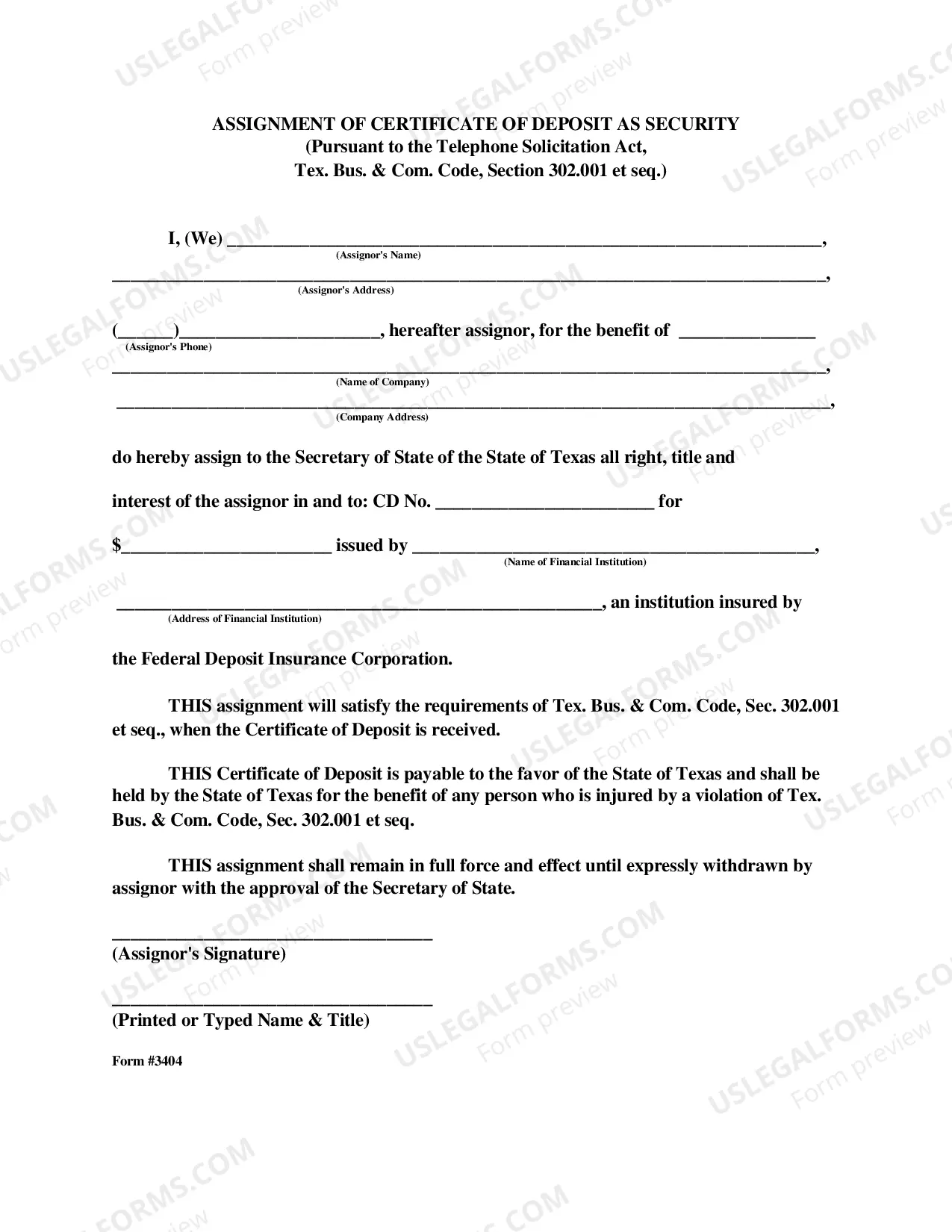 ASSIGNMENT OF CERTIFICATE OF DEPOSIT AS SECURITY
(Pursuant to the Telephone Solicitation Act,
Tex. Bus. & Com. Code, Section 302.001 et seq.)

I, (We) ____,
(Assignor's Name)

____,
(Assignor's Address)

(____)____, hereafter assignor, for the benefit of ____
(Assignor's Phone)

____,
(Name of Company)

____,
(Company Address)

do hereby assign to the Secretary of State of the State of Texas all right, title and

interest of the assignor in and to: CD No. ____ for

$____ issued by ____,
(Name of Financial Institution)

____, an institution insured by
(Address of Financial Institution)

the Federal Deposit Insurance Corporation.

THIS assignment will satisfy the requirements of Tex. Bus. & Com. Code, Sec. 302.001 et seq., when the Certificate of Deposit is received.

THIS Certificate of Deposit is payable to the favor of the State of Texas and shall be held by the State of Texas for the benefit of any person who is injured by a violation of Tex. Bus. & Com. Code, Sec. 302.001 et seq.

THIS assignment shall remain in full force and effect until expressly withdrawn by assignor with the approval of the Secretary of State.

____
(Assignor's Signature)

____
(Printed or Typed Name & Title)

Form #3404

USLEGALFORMS.COM
Form preview